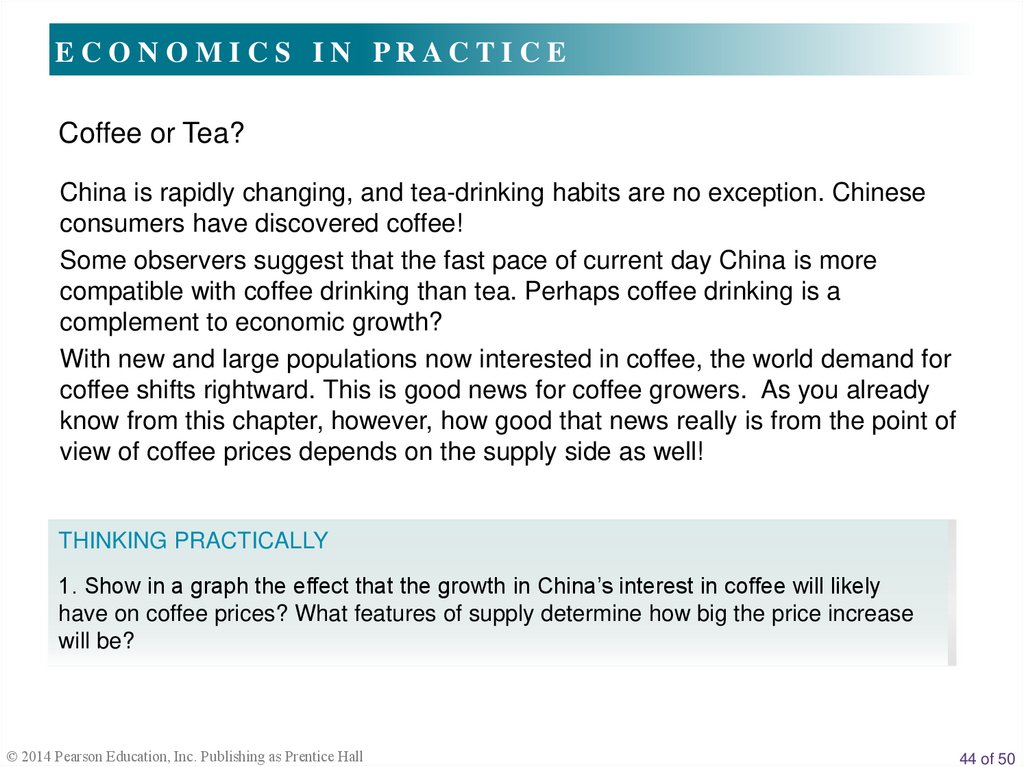 ECONOMICS IN PRACTICE

Coffee or Tea?

China is rapidly changing, and tea-drinking habits are no exception. Chinese consumers have discovered coffee!

Some observers suggest that the fast pace of current day China is more compatible with coffee drinking than tea. Perhaps coffee drinking is a complement to economic growth?

With new and large populations now interested in coffee, the world demand for coffee shifts rightward. This is good news for coffee growers. As you already know from this chapter, however, how good that news really is from the point of view of coffee prices depends on the supply side as well!

THINKING PRACTICALLY

1. Show in a graph the effect that the growth in China's interest in coffee will likely have on coffee prices? What features of supply determine how big the price increase will be?

© 2014 Pearson Education, Inc. Publishing as Prentice Hall

44 of 50